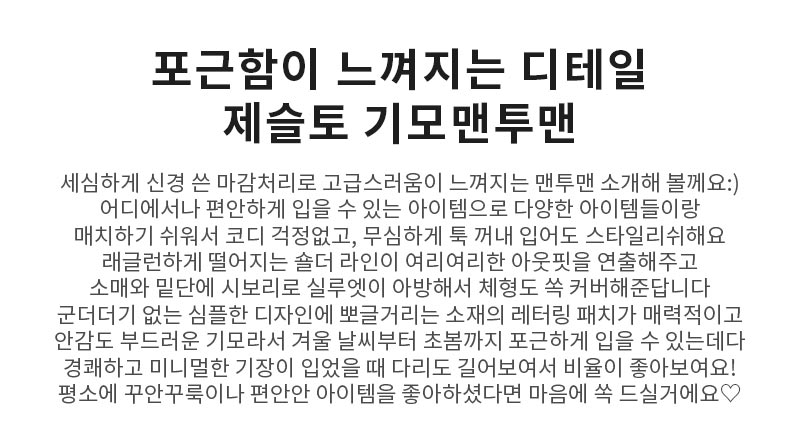 포근함이 느껴지는 디테일
제슬토 기모맨투맨

세심하게 신경 쓴 마감처리로 고급스러움이 느껴지는 맨투맨 소개해 볼께요:)
어디에서나 편안하게 입을 수 있는 아이템으로 다양한 아이템들이랑
매치하기 쉬워서 코디 걱정없고, 무심하게 툭 꺼내 입어도 스타일리쉬해요
래글런하게 떨어지는 숄더 라인이 여리여리한 아웃핏을 연출해주고
소매와 밑단에 시보리로 실루엣이 아방해서 체형도 쏙 커버해준답니다
군더더기 없는 심플한 디자인에 뽀글거리는 소재의 레터링 패치가 매력적이고
안감도 부드러운 기모라서 겨울 날씨부터 초봄까지 포근하게 입을 수 있는데다
경쾌하고 미니멀한 기장이 입었을 때 다리도 길어보여서 비율이 좋아보여요!
평소에 꾸안꾸룩이나 편안안 아이템을 좋아하셨다면 마음에 쏙 드실거에요♡